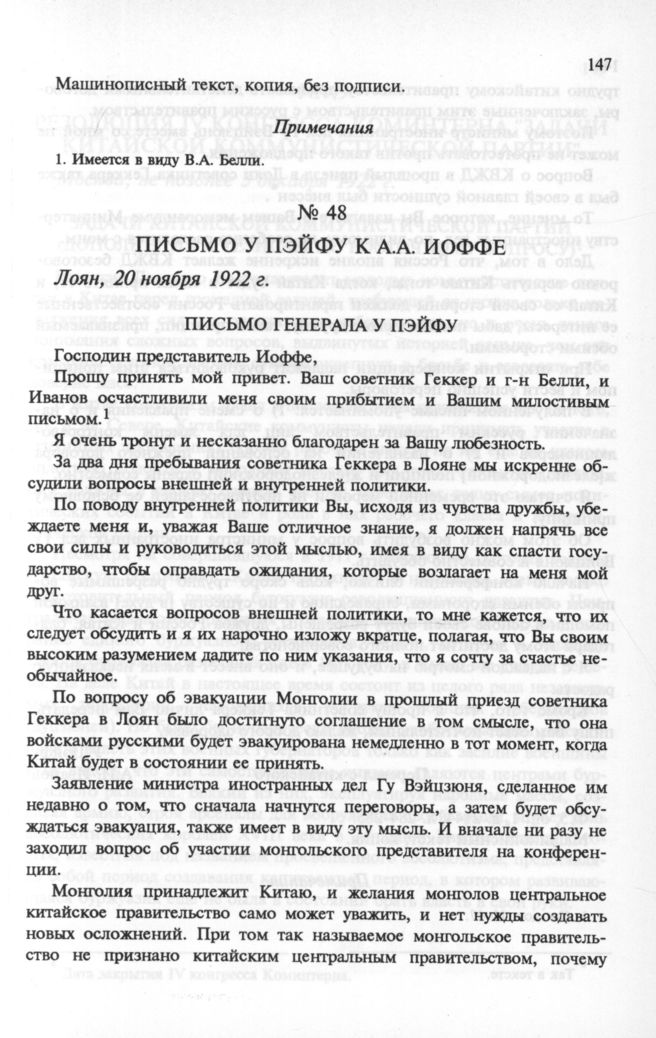 147

Машинописный текст, копия, без подписи.

Примечания

1. Имеется в виду В.А. Белли.

№ 48

ПИСЬМО У ПЭЙФУ К А.А. ИОФФЕ

Лоян, 20 ноября 1922 г.

ПИСЬМО ГЕНЕРАЛА У ПЭЙФУ

Господин представитель Иоффе,

Прошу принять мой привет. Ваш советник Геккер и г-н Белли, и Иванов осчастливили меня своим прибытием и Вашим милостивым письмом.$^1$

Я очень тронут и несказанно благодарен за Вашу любезность.

За два дня пребывания советника Геккера в Лояне мы искренне обсудили вопросы внешней и внутренней политики.

По поводу внутренней политики Вы, исходя из чувства дружбы, убеждаете меня и, уважая Ваше отличное знание, я должен напрячь все свои силы и руководиться этой мыслью, имея в виду как спасти государство, чтобы оправдать ожидания, которые возлагает на меня мой друг.

Что касается вопросов внешней политики, то мне кажется, что их следует обсудить и я их нарочно изложу вкратце, полагая, что Вы своим высоким разумением дадите по ним указания, что я сочту за счастье необычайное.

По вопросу об эвакуации Монголии в прошлый приезд советника Геккера в Лоян было достигнуто соглашение в том смысле, что она войсками русскими будет эвакуирована немедленно в тот момент, когда Китай будет в состоянии ее принять.

Заявление министра иностранных дел Гу Вэйцзюня, сделанное им недавно о том, что сначала начнутся переговоры, а затем будет обсуждаться эвакуация, также имеет в виду эту мысль. И вначале ни разу не заходил вопрос об участии монгольского представителя на конференции.

Монголия принадлежит Китаю, и желания монголов центральное китайское правительство само может уважить, и нет нужды создавать новых осложнений. При том так называемое монгольское правительство не признано китайским центральным правительством, почему